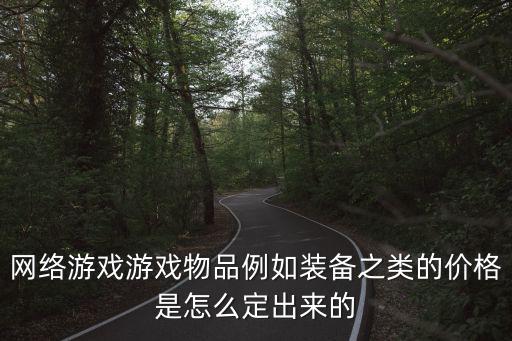 网络游戏游戏物品例如装备之类的价格是怎么定出来的